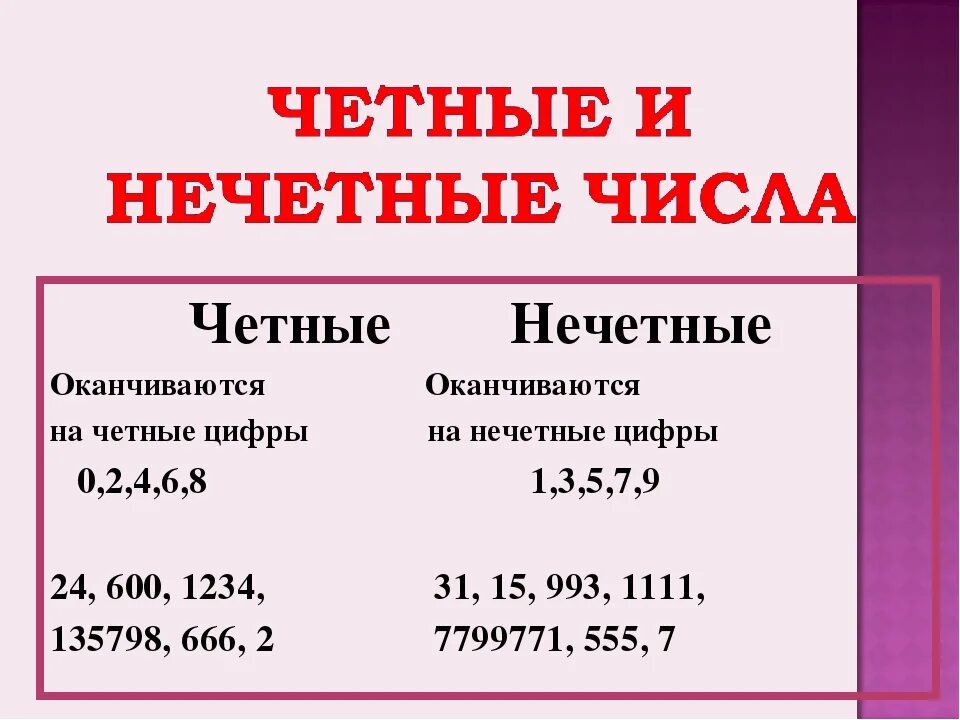 ЧЕТНЫЕ И НЕЧЕТНЫЕ ЧИСЛА

Четные

Оканчиваются на четные цифры

0,2,4,6,8

24, 600, 1234, 135798, 666, 2

Нечетные

Оканчиваются на нечетные цифры

1,3,5,7,9

31, 15, 993, 1111, 7799771, 555, 7